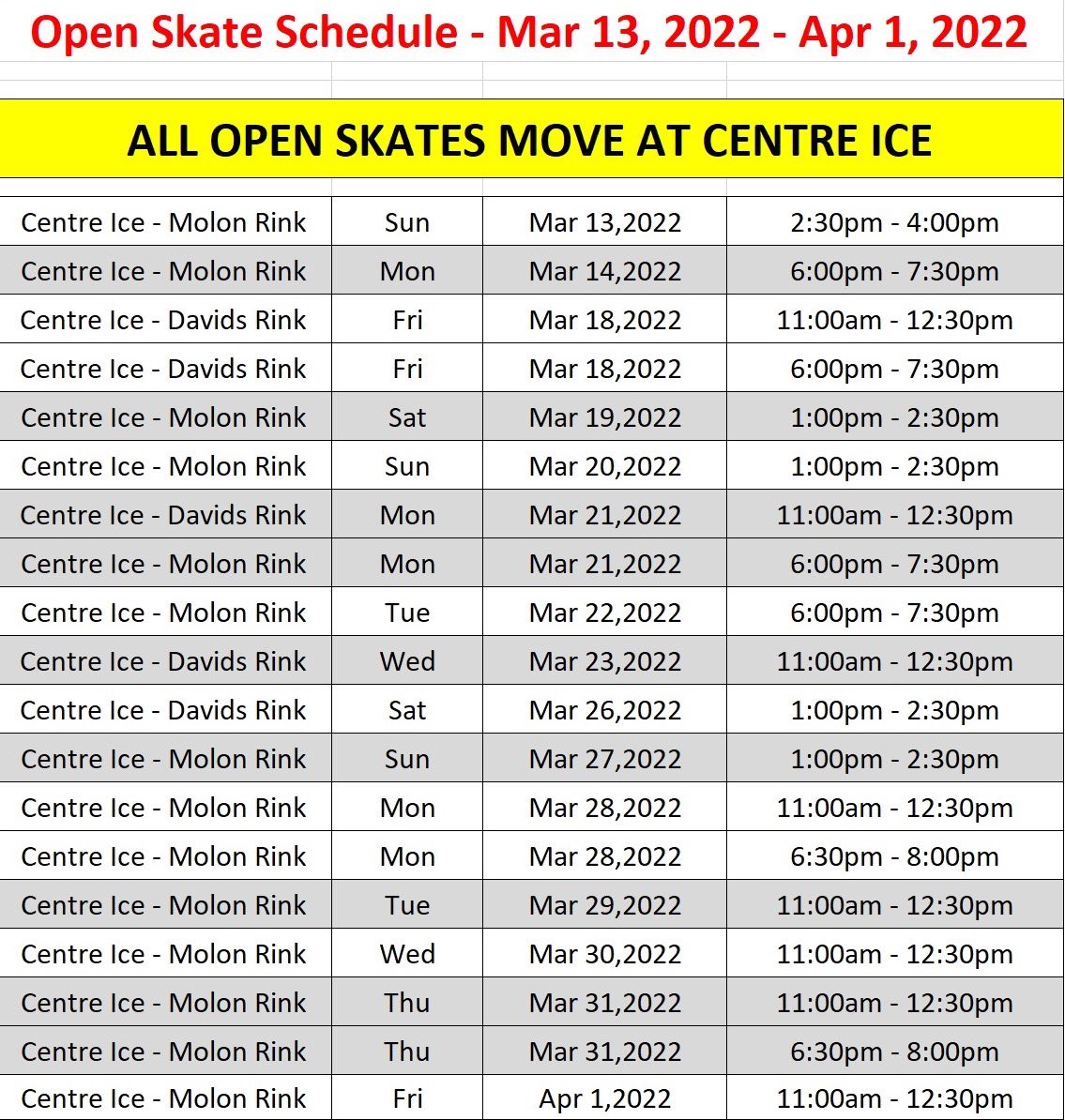 Open Skate Schedule - Mar 13, 2022 - Apr 1, 2022

ALL OPEN SKATES MOVE AT CENTRE ICE

| | | | |
|---|---|---|---|
| Centre Ice - Molon Rink | Sun | Mar 13,2022 | 2:30pm - 4:00pm |
| Centre Ice - Molon Rink | Mon | Mar 14,2022 | 6:00pm - 7:30pm |
| Centre Ice - Davids Rink | Fri | Mar 18,2022 | 11:00am - 12:30pm |
| Centre Ice - Davids Rink | Fri | Mar 18,2022 | 6:00pm - 7:30pm |
| Centre Ice - Molon Rink | Sat | Mar 19,2022 | 1:00pm - 2:30pm |
| Centre Ice - Molon Rink | Sun | Mar 20,2022 | 1:00pm - 2:30pm |
| Centre Ice - Davids Rink | Mon | Mar 21,2022 | 11:00am - 12:30pm |
| Centre Ice - Molon Rink | Mon | Mar 21,2022 | 6:00pm - 7:30pm |
| Centre Ice - Molon Rink | Tue | Mar 22,2022 | 6:00pm - 7:30pm |
| Centre Ice - Davids Rink | Wed | Mar 23,2022 | 11:00am - 12:30pm |
| Centre Ice - Davids Rink | Sat | Mar 26,2022 | 1:00pm - 2:30pm |
| Centre Ice - Molon Rink | Sun | Mar 27,2022 | 1:00pm - 2:30pm |
| Centre Ice - Molon Rink | Mon | Mar 28,2022 | 11:00am - 12:30pm |
| Centre Ice - Molon Rink | Mon | Mar 28,2022 | 6:30pm - 8:00pm |
| Centre Ice - Molon Rink | Tue | Mar 29,2022 | 11:00am - 12:30pm |
| Centre Ice - Molon Rink | Wed | Mar 30,2022 | 11:00am - 12:30pm |
| Centre Ice - Molon Rink | Thu | Mar 31,2022 | 11:00am - 12:30pm |
| Centre Ice - Molon Rink | Thu | Mar 31,2022 | 6:30pm - 8:00pm |
| Centre Ice - Molon Rink | Fri | Apr 1,2022 | 11:00am - 12:30pm |